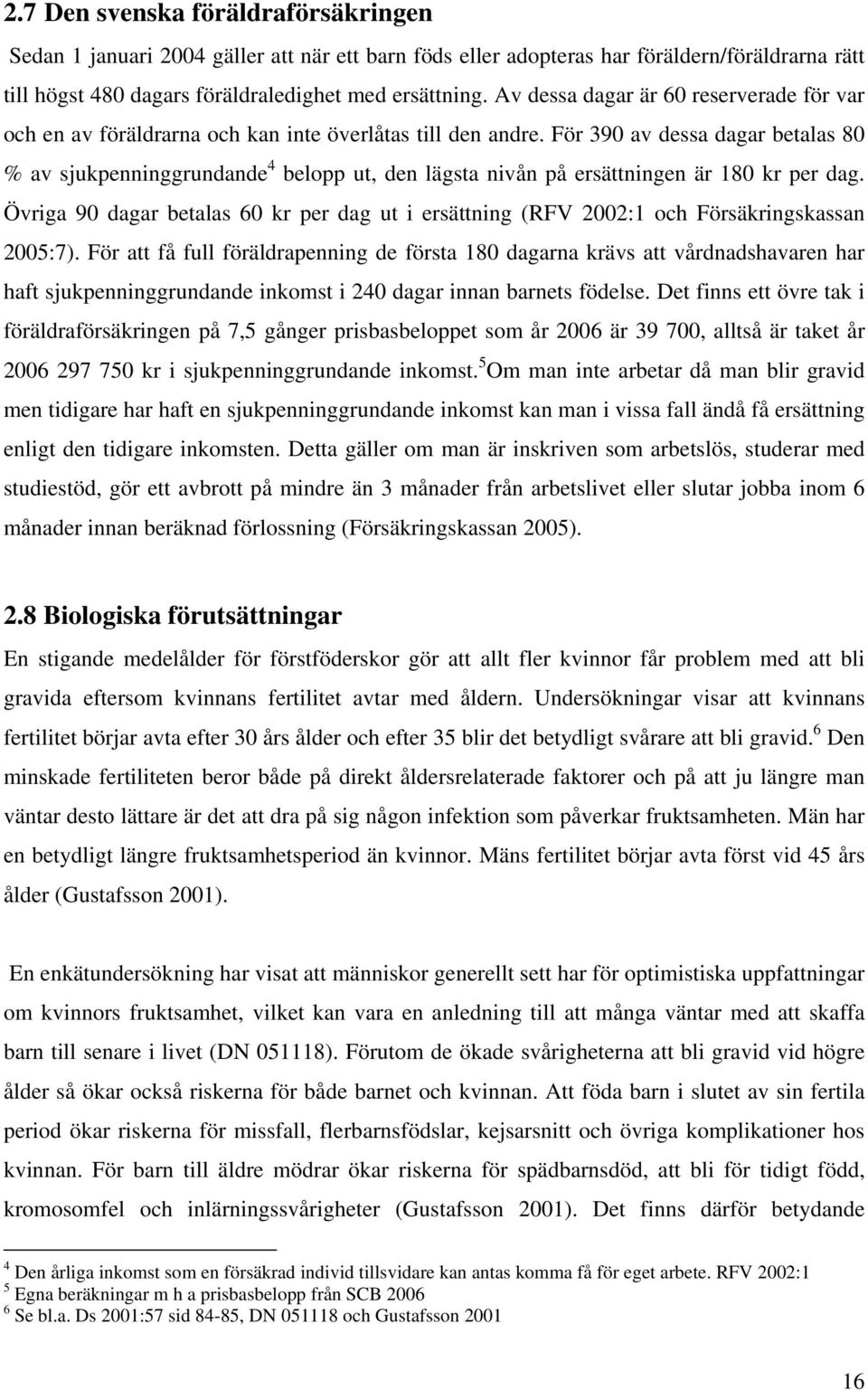 2.7 Den svenska föräldraförsäkringen

Sedan 1 januari 2004 gäller att när ett barn föds eller adopteras har föräldern/föräldrarna rätt till högst 480 dagars föräldraledighet med ersättning. Av dessa dagar är 60 reserverade för var och en av föräldrarna och kan inte överlåtas till den andre. För 390 av dessa dagar betalas 80 % av sjukpenninggrundande$^4$ belopp ut, den lägsta nivån på ersättningen är 180 kr per dag. Övriga 90 dagar betalas 60 kr per dag ut i ersättning (RFV 2002:1 och Försäkringskassan 2005:7). För att få full föräldrapenning de första 180 dagarna krävs att vårdnadshavaren har haft sjukpenninggrundande inkomst i 240 dagar innan barnets födelse. Det finns ett övre tak i föräldraförsäkringen på 7,5 gånger prisbasbeloppet som år 2006 är 39 700, alltså är taket år 2006 297 750 kr i sjukpenninggrundande inkomst.$^5$Om man inte arbetar då man blir gravid men tidigare har haft en sjukpenninggrundande inkomst kan man i vissa fall ändå få ersättning enligt den tidigare inkomsten. Detta gäller om man är inskriven som arbetslös, studerar med studiestöd, gör ett avbrott på mindre än 3 månader från arbetslivet eller slutar jobba inom 6 månader innan beräknad förlossning (Försäkringskassan 2005).

2.8 Biologiska förutsättningar

En stigande medelålder för förstföderskor gör att allt fler kvinnor får problem med att bli gravida eftersom kvinnans fertilitet avtar med åldern. Undersökningar visar att kvinnans fertilitet börjar avta efter 30 års ålder och efter 35 blir det betydligt svårare att bli gravid.$^6$ Den minskade fertiliteten beror både på direkt åldersrelaterade faktorer och på att ju längre man väntar desto lättare är det att dra på sig någon infektion som påverkar fruktsamheten. Män har en betydligt längre fruktsamhetsperiod än kvinnor. Mäns fertilitet börjar avta först vid 45 års ålder (Gustafsson 2001).

En enkätundersökning har visat att människor generellt sett har för optimistiska uppfattningar om kvinnors fruktsamhet, vilket kan vara en anledning till att många väntar med att skaffa barn till senare i livet (DN 051118). Förutom de ökade svårigheterna att bli gravid vid högre ålder så ökar också riskerna för både barnet och kvinnan. Att föda barn i slutet av sin fertila period ökar riskerna för missfall, flerbarnsfödslar, kejsarsnitt och övriga komplikationer hos kvinnan. För barn till äldre mödrar ökar riskerna för spädbarnsdöd, att bli för tidigt född, kromosomfel och inlärningssvårigheter (Gustafsson 2001). Det finns därför betydande

$^4$ Den årliga inkomst som en försäkrad individ tillsvidare kan antas komma få för eget arbete. RFV 2002:1
$^5$ Egna beräkningar m h a prisbasbelopp från SCB 2006
$^6$ Se bl.a. Ds 2001:57 sid 84-85, DN 051118 och Gustafsson 2001

16